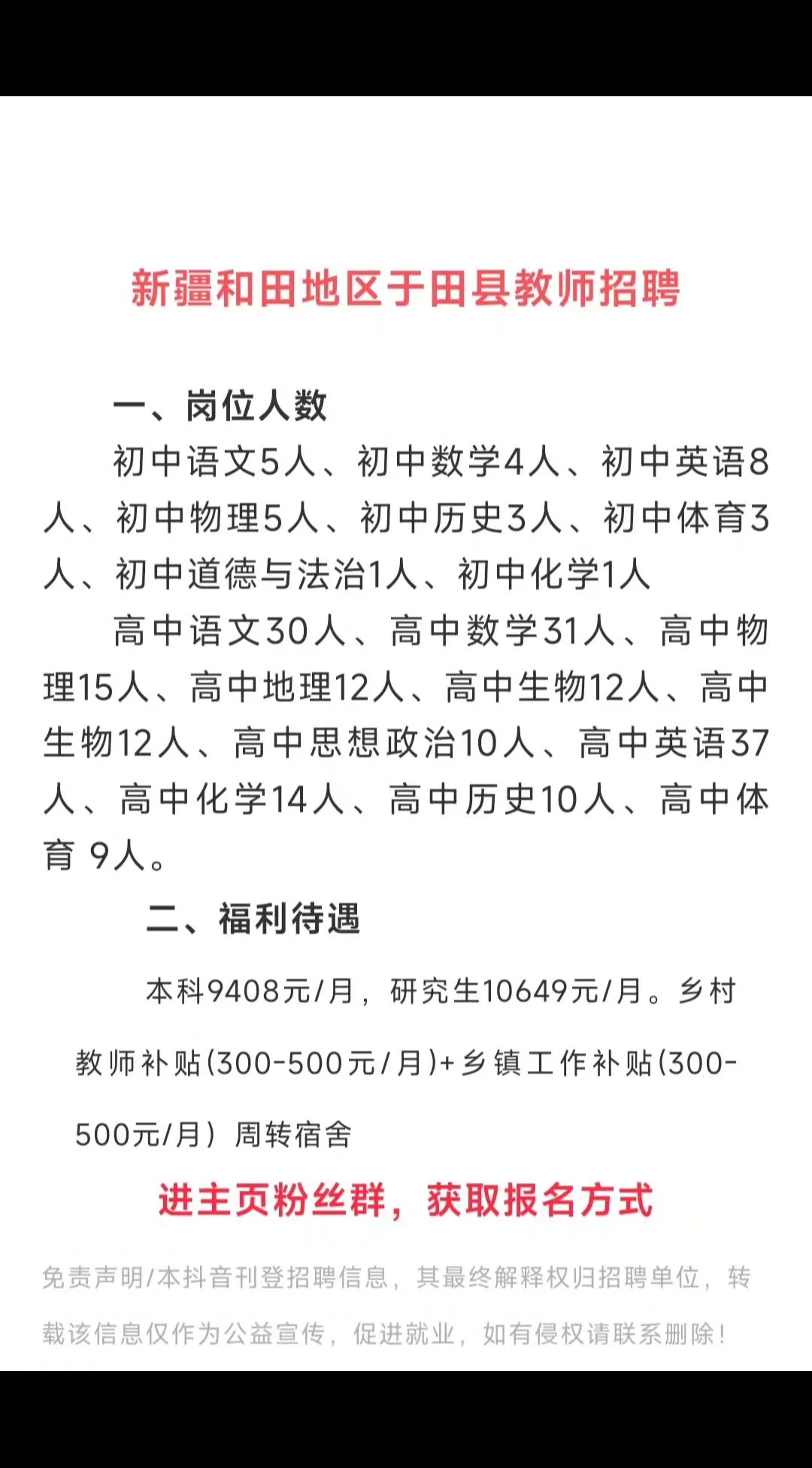 新疆和田地区于田县教师招聘

一、岗位人数

初中语文5人、初中数学4人、初中英语8人、初中物理5人、初中历史3人、初中体育3人、初中道德与法治1人、初中化学1人

高中语文30人、高中数学31人、高中物理15人、高中地理12人、高中生物12人、高中生物12人、高中思想政治10人、高中英语37人、高中化学14人、高中历史10人、高中体育 9人。

二、福利待遇

本科9408元/月，研究生10649元/月。乡村教师补贴(300-500元/月)+乡镇工作补贴(300-500元/月）周转宿舍

进主页粉丝群，获取报名方式

免责声明/本抖音刊登招聘信息，其最终解释权归招聘单位，转载该信息仅作为公益宣传，促进就业，如有侵权请联系删除！